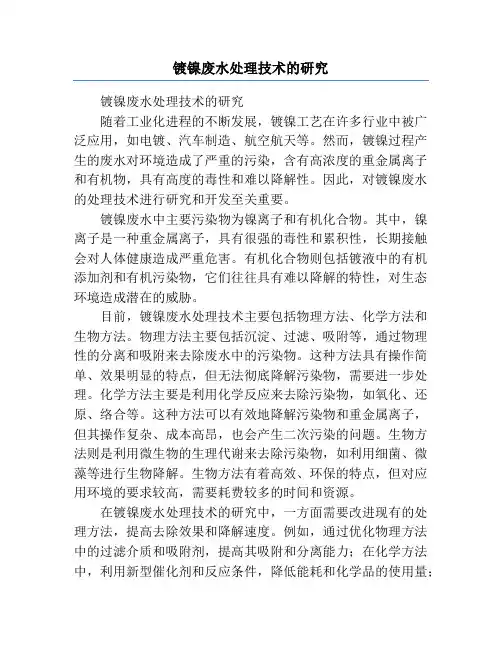 镀镍废水处理技术的研究

镀镍废水处理技术的研究

随着工业化进程的不断发展，镀镍工艺在许多行业中被广泛应用，如电镀、汽车制造、航空航天等。然而，镀镍过程产生的废水对环境造成了严重的污染，含有高浓度的重金属离子和有机物，具有高度的毒性和难以降解性。因此，对镀镍废水的处理技术进行研究和开发至关重要。

镀镍废水中主要污染物为镍离子和有机化合物。其中，镍离子是一种重金属离子，具有很强的毒性和累积性，长期接触会对人体健康造成严重危害。有机化合物则包括镀液中的有机添加剂和有机污染物，它们往往具有难以降解的特性，对生态环境造成潜在的威胁。

目前，镀镍废水处理技术主要包括物理方法、化学方法和生物方法。物理方法主要包括沉淀、过滤、吸附等，通过物理性的分离和吸附来去除废水中的污染物。这种方法具有操作简单、效果明显的特点，但无法彻底降解污染物，需要进一步处理。化学方法主要是利用化学反应来去除污染物，如氧化、还原、络合等。这种方法可以有效地降解污染物和重金属离子，但其操作复杂、成本高昂，也会产生二次污染的问题。生物方法则是利用微生物的生理代谢来去除污染物，如利用细菌、微藻等进行生物降解。生物方法有着高效、环保的特点，但对应用环境的要求较高，需要耗费较多的时间和资源。

在镀镍废水处理技术的研究中，一方面需要改进现有的处理方法，提高去除效果和降解速度。例如，通过优化物理方法中的过滤介质和吸附剂，提高其吸附和分离能力；在化学方法中，利用新型催化剂和反应条件，降低能耗和化学品的使用量；